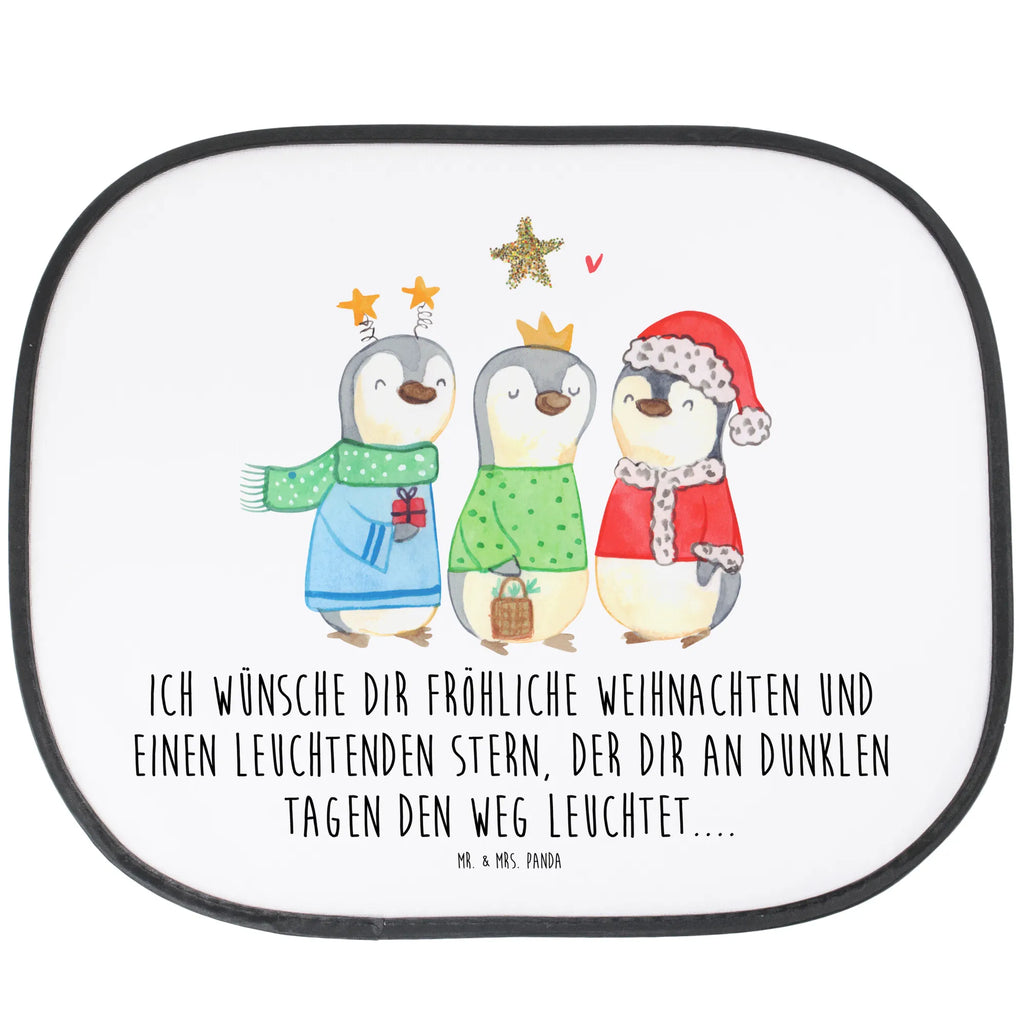 ICH WÜNSCHE DIR FRÖHLICHE WEIHNACHTEN UND EINEN LEUCHTENDEN STERN, DER DIR AN DUNKLEN TAGEN DEN WEG LEUCHTET....

MR. & MRS. PANDA